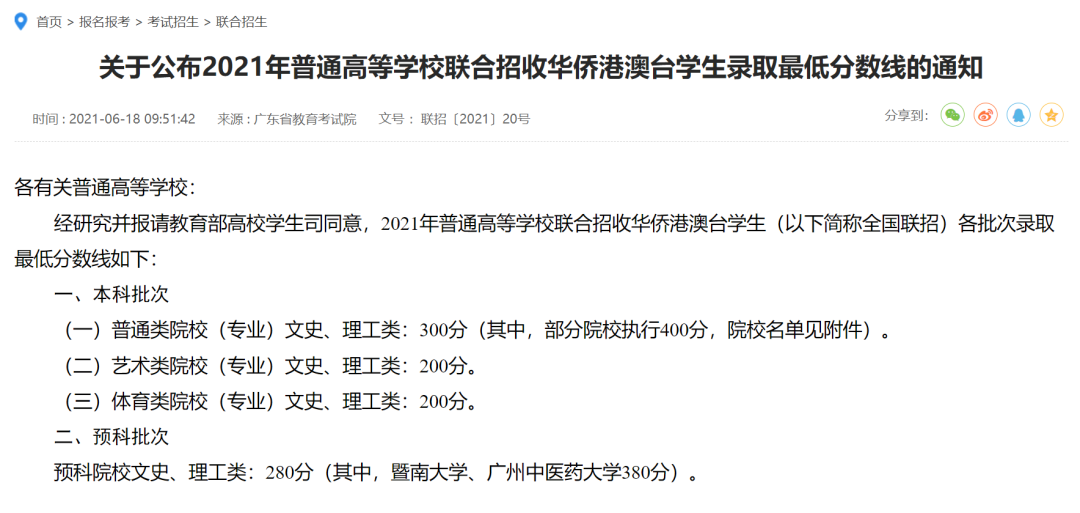 首页 > 报名报考 > 考试招生 > 联合招生

关于公布2021年普通高等学校联合招收华侨港澳台学生录取最低分数线的通知

时间：2021-06-18 09:51:42　来源：广东省教育考试院　文号：联招〔2021〕20号　分享到：

各有关普通高等学校：

经研究并报请教育部高校学生司同意，2021年普通高等学校联合招收华侨港澳台学生（以下简称全国联招）各批次录取最低分数线如下：

一、本科批次

（一）普通类院校（专业）文史、理工类：300分（其中，部分院校执行400分，院校名单见附件）。

（二）艺术类院校（专业）文史、理工类：200分。

（三）体育类院校（专业）文史、理工类：200分。

二、预科批次

预科院校文史、理工类：280分（其中，暨南大学、广州中医药大学380分）。